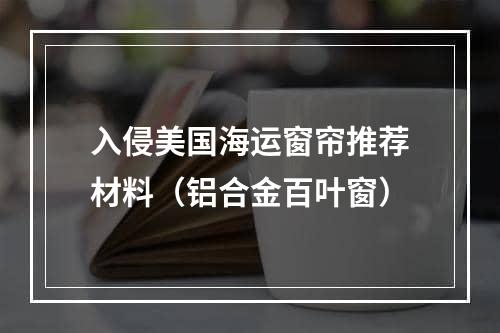 入侵美国海运窗帘推荐材料（铝合金百叶窗）